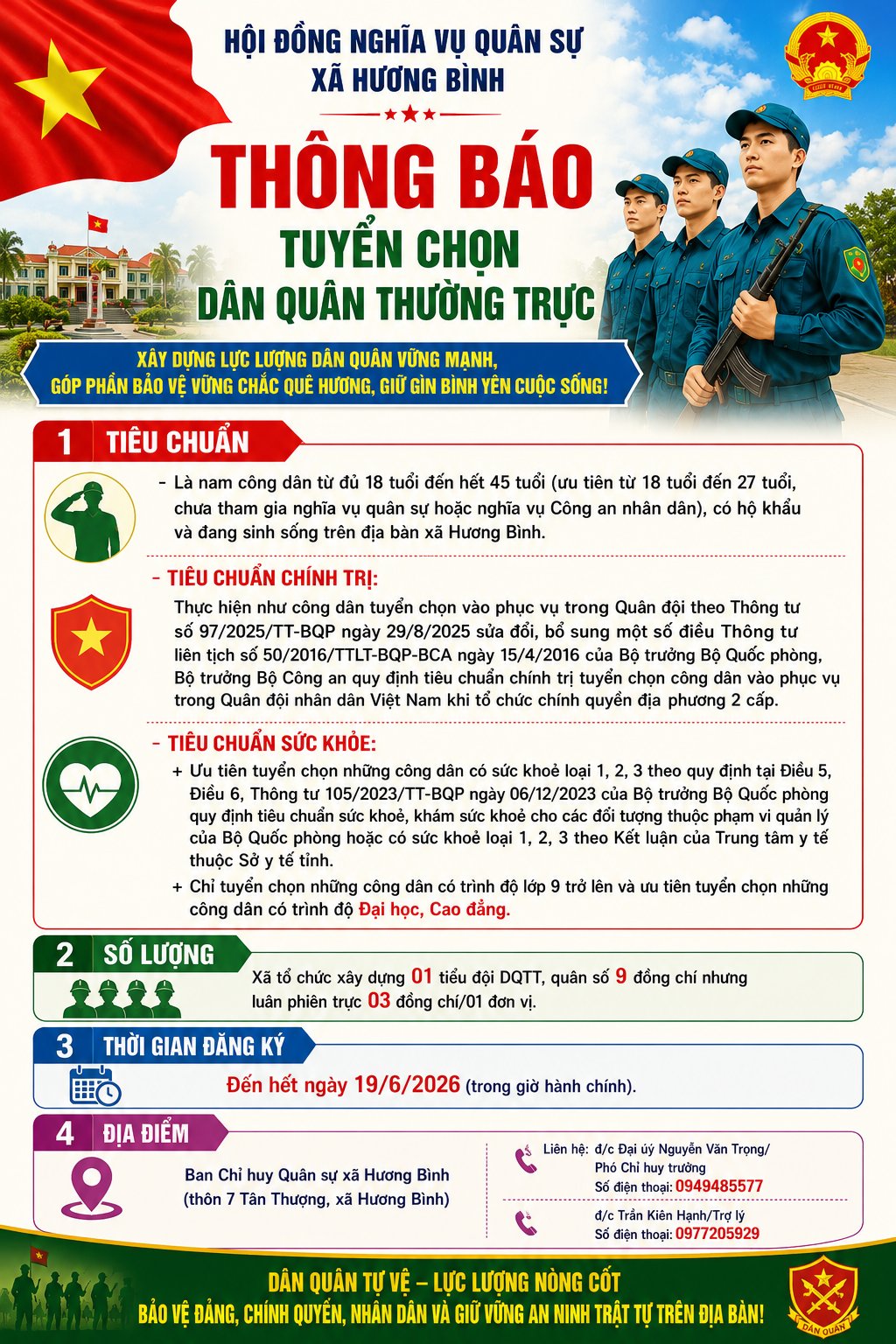 HỘI ĐỒNG NGHĨA VỤ QUÂN SỰ
XÃ HƯƠNG BÌNH

THÔNG BÁO
TUYỂN CHỌN
DÂN QUÂN THƯỜNG TRỰC

XÂY DỰNG LỰC LƯỢNG DÂN QUÂN VỮNG MẠNH,
GÓP PHẦN BẢO VỆ VỮNG CHẮC QUÊ HƯƠNG, GIỮ GÌN BÌNH YÊN CUỘC SỐNG!

1 TIÊU CHUẨN

- Là nam công dân từ đủ 18 tuổi đến hết 45 tuổi (ưu tiên từ 18 tuổi đến 27 tuổi, chưa tham gia nghĩa vụ quân sự hoặc nghĩa vụ Công an nhân dân), có hộ khẩu và đang sinh sống trên địa bàn xã Hương Bình.

- TIÊU CHUẨN CHÍNH TRỊ:
Thực hiện như công dân tuyển chọn vào phục vụ trong Quân đội theo Thông tư số 97/2025/TT-BQP ngày 29/8/2025 sửa đổi, bổ sung một số điều Thông tư liên tịch số 50/2016/TTLT-BQP-BCA ngày 15/4/2016 của Bộ trưởng Bộ Quốc phòng, Bộ trưởng Bộ Công an quy định tiêu chuẩn chính trị tuyển chọn công dân vào phục vụ trong Quân đội nhân dân Việt Nam khi tổ chức chính quyền địa phương 2 cấp.

- TIÊU CHUẨN SỨC KHỎE:
+ Ưu tiên tuyển chọn những công dân có sức khoẻ loại 1, 2, 3 theo quy định tại Điều 5, Điều 6, Thông tư 105/2023/TT-BQP ngày 06/12/2023 của Bộ trưởng Bộ Quốc phòng quy định tiêu chuẩn sức khoẻ, khám sức khoẻ cho các đối tượng thuộc phạm vi quản lý của Bộ Quốc phòng hoặc có sức khoẻ loại 1, 2, 3 theo Kết luận của Trung tâm y tế thuộc Sở y tế tỉnh.
+ Chỉ tuyển chọn những công dân có trình độ lớp 9 trở lên và ưu tiên tuyển chọn những công dân có trình độ Đại học, Cao đẳng.

2 SỐ LƯỢNG

Xã tổ chức xây dựng 01 tiểu đội DQTT, quân số 9 đồng chí nhưng luân phiên trực 03 đồng chí/01 đơn vị.

3 THỜI GIAN ĐĂNG KÝ

Đến hết ngày 19/6/2026 (trong giờ hành chính).

4 ĐỊA ĐIỂM

Ban Chỉ huy Quân sự xã Hương Bình
(thôn 7 Tân Thượng, xã Hương Bình)

Liên hệ: đ/c Đại úy Nguyễn Văn Trọng/
Phó Chỉ huy trưởng
Số điện thoại: 0949485577

đ/c Trần Kiên Hạnh/Trợ lý
Số điện thoại: 0977205929

DÂN QUÂN TỰ VỆ – LỰC LƯỢNG NÒNG CỐT
BẢO VỆ ĐẢNG, CHÍNH QUYỀN, NHÂN DÂN VÀ GIỮ VỮNG AN NINH TRẬT TỰ TRÊN ĐỊA BÀN!

DÂN QUÂN